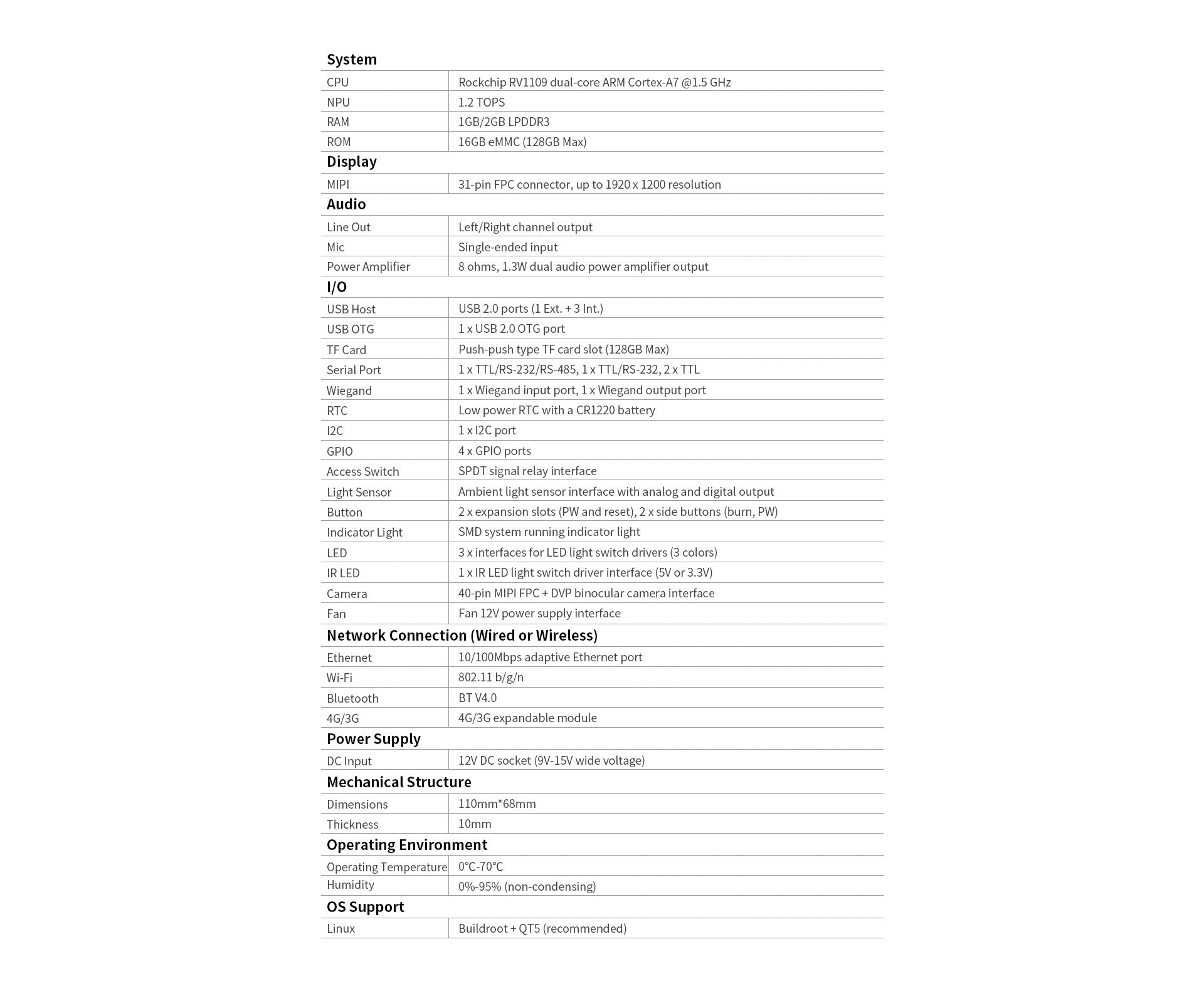 | System | |
|---|---|
| CPU | Rockchip RV1109 dual-core ARM Cortex-A7 @1.5 GHz |
| NPU | 1.2 TOPS |
| RAM | 1GB/2GB LPDDR3 |
| ROM | 16GB eMMC (128GB Max) |
| Display | |
| MIPI | 31-pin FPC connector, up to 1920 x 1200 resolution |
| Audio | |
| Line Out | Left/Right channel output |
| Mic | Single-ended input |
| Power Amplifier | 8 ohms, 1.3W dual audio power amplifier output |
| I/O | |
| USB Host | USB 2.0 ports (1 Ext. + 3 Int.) |
| USB OTG | 1 x USB 2.0 OTG port |
| TF Card | Push-push type TF card slot (128GB Max) |
| Serial Port | 1 x TTL/RS-232/RS-485, 1 x TTL/RS-232, 2 x TTL |
| Wiegand | 1 x Wiegand input port, 1 x Wiegand output port |
| RTC | Low power RTC with a CR1220 battery |
| I2C | 1 x I2C port |
| GPIO | 4 x GPIO ports |
| Access Switch | SPDT signal relay interface |
| Light Sensor | Ambient light sensor interface with analog and digital output |
| Button | 2 x expansion slots (PW and reset), 2 x side buttons (burn, PW) |
| Indicator Light | SMD system running indicator light |
| LED | 3 x interfaces for LED light switch drivers (3 colors) |
| IR LED | 1 x IR LED light switch driver interface (5V or 3.3V) |
| Camera | 40-pin MIPI FPC + DVP binocular camera interface |
| Fan | Fan 12V power supply interface |
| Network Connection (Wired or Wireless) | |
| Ethernet | 10/100Mbps adaptive Ethernet port |
| Wi-Fi | 802.11 b/g/n |
| Bluetooth | BT V4.0 |
| 4G/3G | 4G/3G expandable module |
| Power Supply | |
| DC Input | 12V DC socket (9V-15V wide voltage) |
| Mechanical Structure | |
| Dimensions | 110mm*68mm |
| Thickness | 10mm |
| Operating Environment | |
| Operating Temperature | 0℃-70℃ |
| Humidity | 0%-95% (non-condensing) |
| OS Support | |
| Linux | Buildroot + QT5 (recommended) |